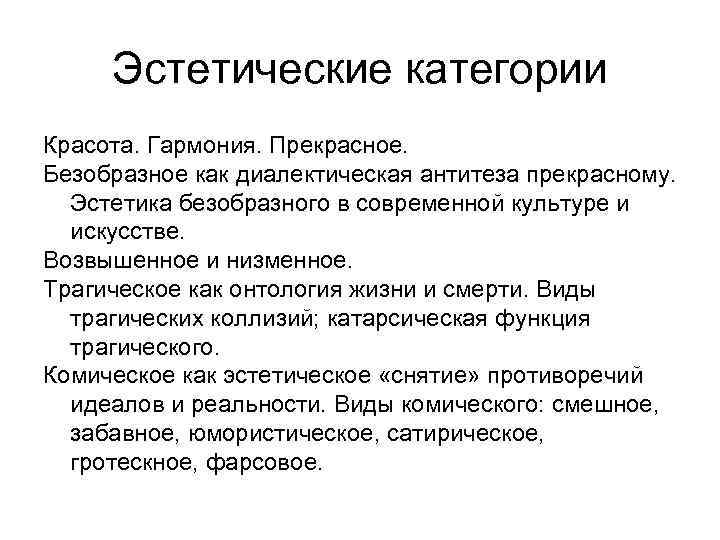 Эстетические категории

Красота. Гармония. Прекрасное.

Безобразное как диалектическая антитеза прекрасному. Эстетика безобразного в современной культуре и искусстве.

Возвышенное и низменное.

Трагическое как онтология жизни и смерти. Виды трагических коллизий; катарсическая функция трагического.

Комическое как эстетическое «снятие» противоречий идеалов и реальности. Виды комического: смешное, забавное, юмористическое, сатирическое, гротескное, фарсовое.